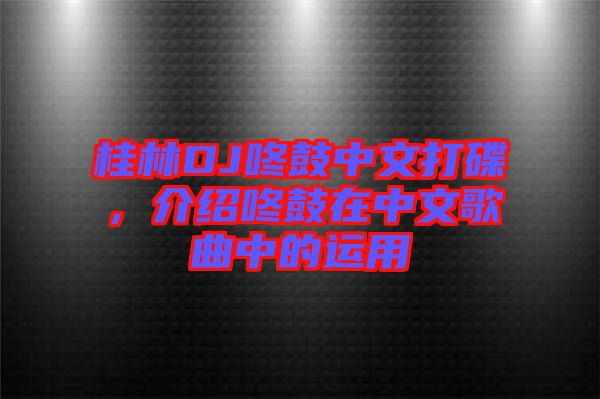 桂林DJ咚鼓中文打碟，介绍咚鼓在中文歌曲中的运用